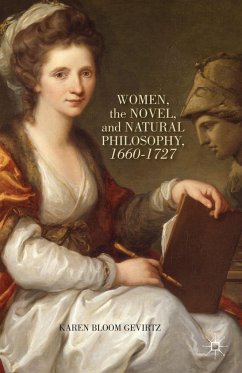 WOMEN,
the NOVEL,
and NATURAL
PHILOSOPHY,
1660-1727

KAREN BLOOM GEVIRTZ